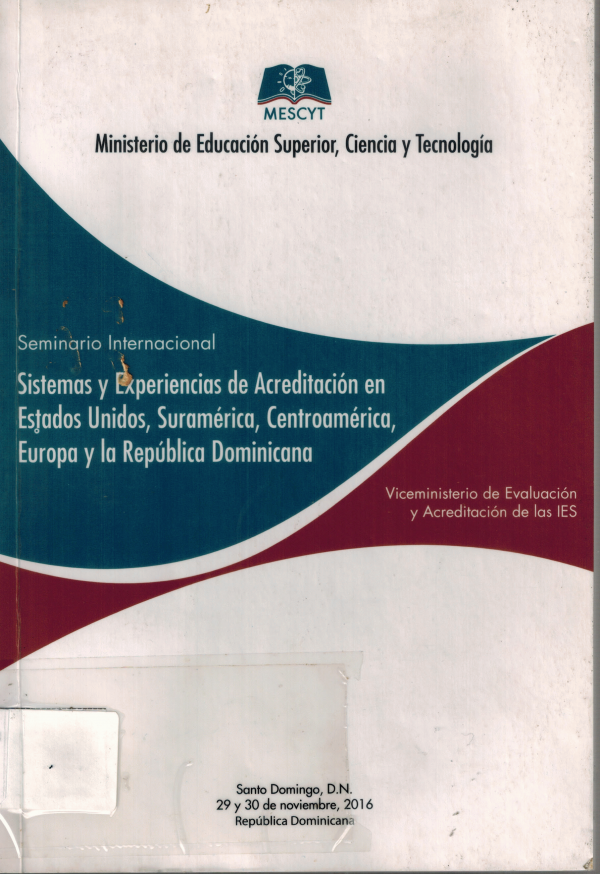 MESCYT

Ministerio de Educación Superior, Ciencia y Tecnología

Seminario Internacional

Sistemas y Experiencias de Acreditación en Estados Unidos, Suramérica, Centroamérica, Europa y la República Dominicana

Viceministerio de Evaluación
y Acreditación de las IES

Santo Domingo, D.N.
29 y 30 de noviembre, 2016
República Dominicana